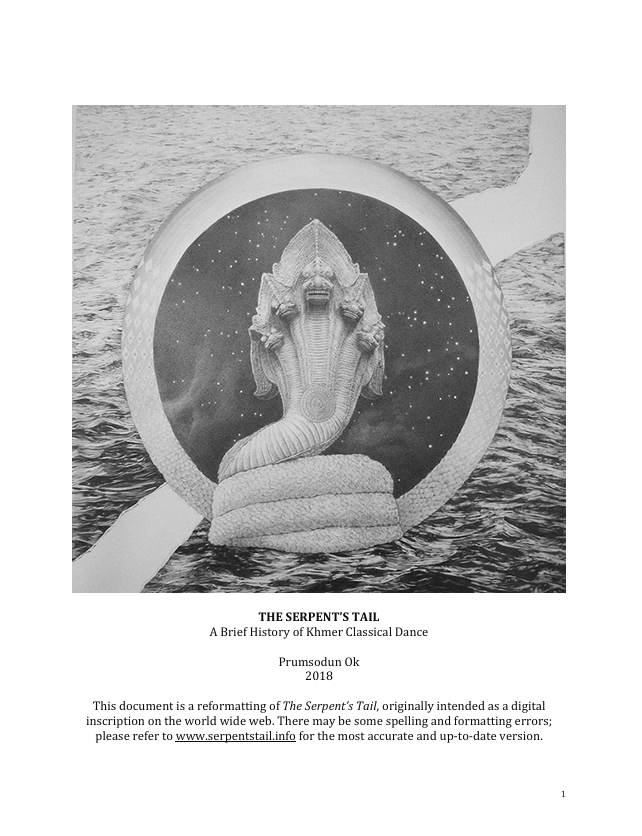 THE SERPENT'S TAIL
A Brief History of Khmer Classical Dance

Prumsodun Ok
2018

This document is a reformatting of The Serpent's Tail, originally intended as a digital inscription on the world wide web. There may be some spelling and formatting errors; please refer to www.serpentstail.info for the most accurate and up-to-date version.

1